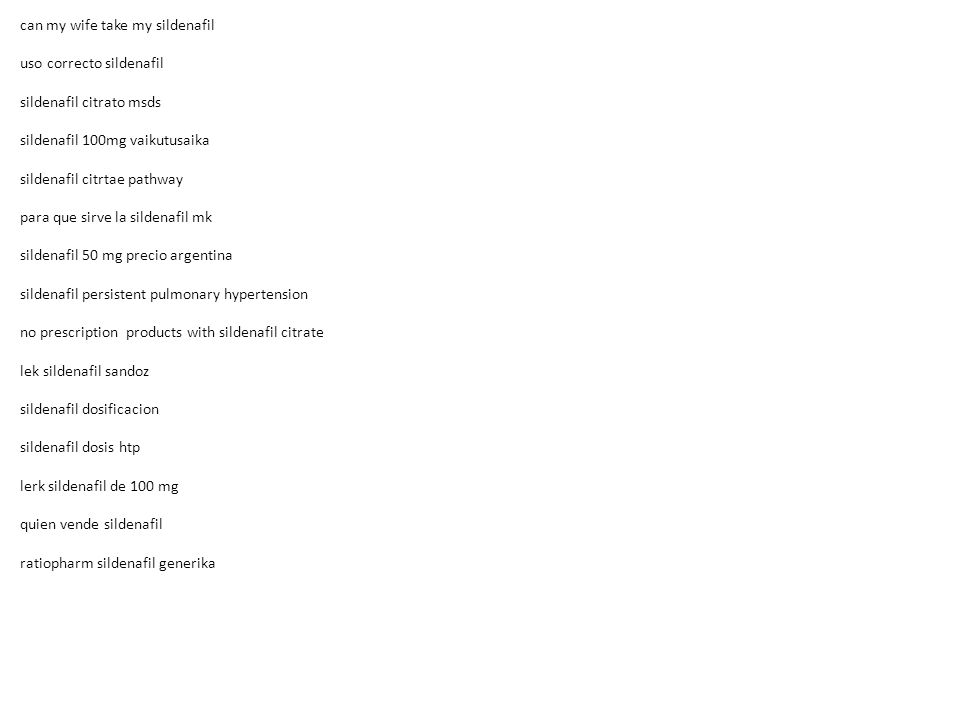 can my wife take my sildenafil

uso correcto sildenafil

sildenafil citrato msds

sildenafil 100mg vaikutusaika

sildenafil citrtae pathway

para que sirve la sildenafil mk

sildenafil 50 mg precio argentina

sildenafil persistent pulmonary hypertension

no prescription products with sildenafil citrate

lek sildenafil sandoz

sildenafil dosificacion

sildenafil dosis htp

lerk sildenafil de 100 mg

quien vende sildenafil

ratiopharm sildenafil generika